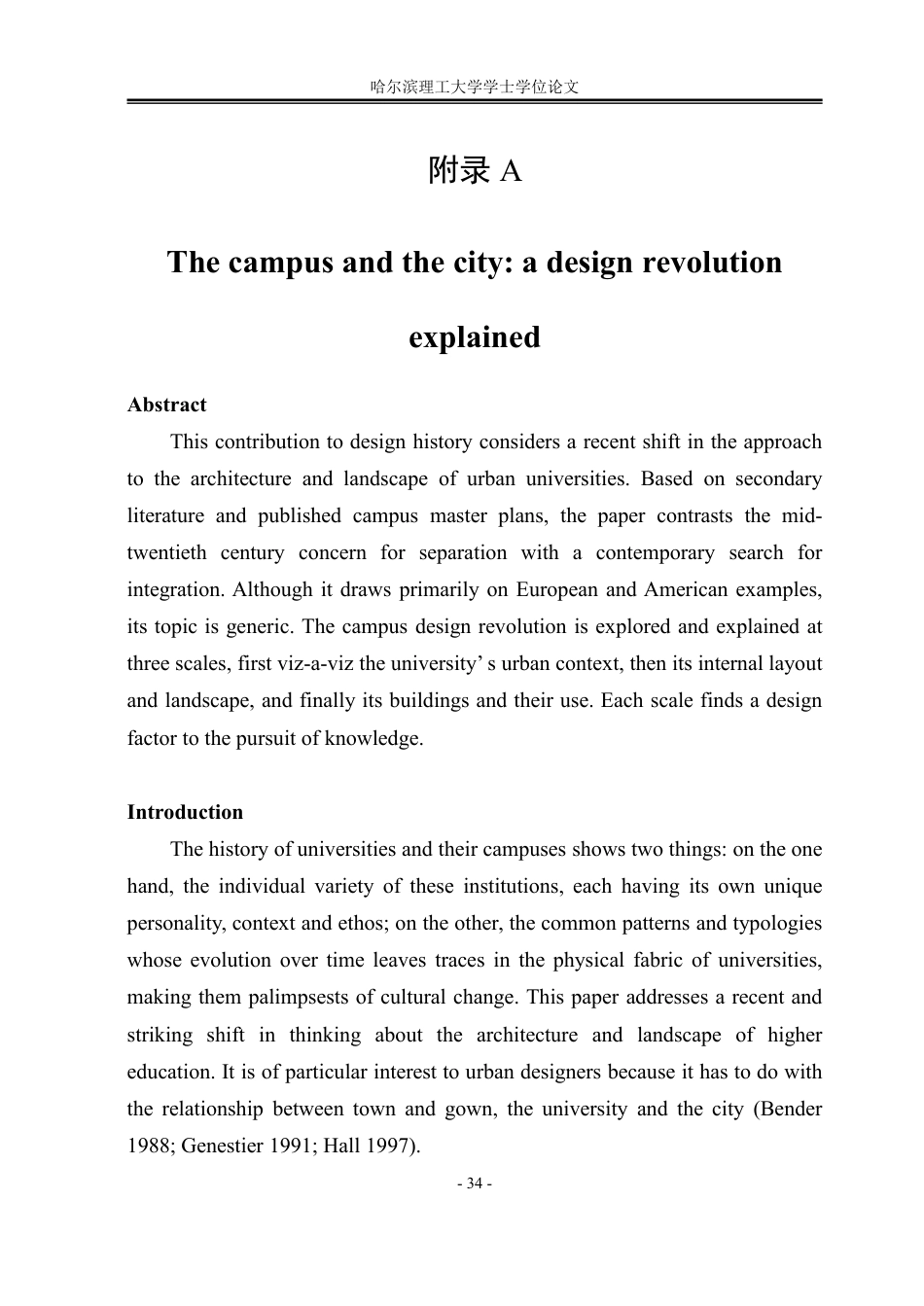 哈尔滨理工大学学士学位论文

附录A

The campus and the city: a design revolution explained

Abstract

This contribution to design history considers a recent shift in the approach to the architecture and landscape of urban universities. Based on secondary literature and published campus master plans, the paper contrasts the mid-twentieth century concern for separation with a contemporary search for integration. Although it draws primarily on European and American examples, its topic is generic. The campus design revolution is explored and explained at three scales, first viz-a-viz the university' s urban context, then its internal layout and landscape, and finally its buildings and their use. Each scale finds a design factor to the pursuit of knowledge.

Introduction

The history of universities and their campuses shows two things: on the one hand, the individual variety of these institutions, each having its own unique personality, context and ethos; on the other, the common patterns and typologies whose evolution over time leaves traces in the physical fabric of universities, making them palimpsests of cultural change. This paper addresses a recent and striking shift in thinking about the architecture and landscape of higher education. It is of particular interest to urban designers because it has to do with the relationship between town and gown, the university and the city (Bender 1988; Genestier 1991; Hall 1997).

- 34 -